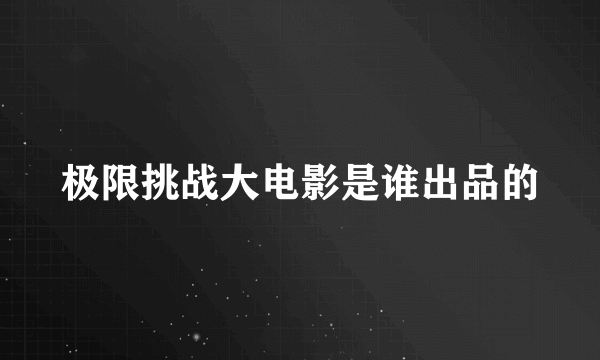 极限挑战大电影是谁出品的